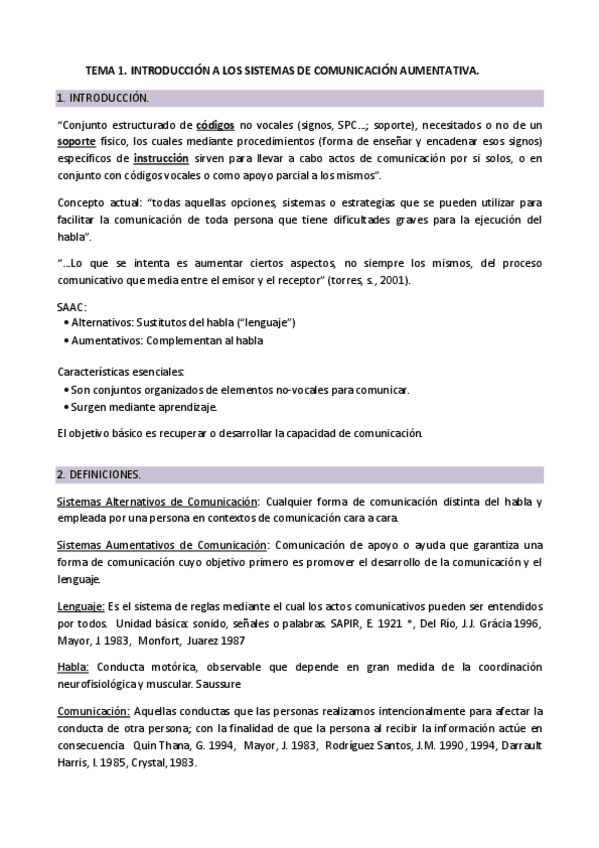 TEMA 1. INTRODUCCIÓN A LOS SISTEMAS DE COMUNICACIÓN AUMENTATIVA.

1. INTRODUCCIÓN.

"Conjunto estructurado de códigos no vocales (signos, SPC…; soporte), necesitados o no de un soporte físico, los cuales mediante procedimientos (forma de enseñar y encadenar esos signos) específicos de instrucción sirven para llevar a cabo actos de comunicación por si solos, o en conjunto con códigos vocales o como apoyo parcial a los mismos".

Concepto actual: "todas aquellas opciones, sistemas o estrategias que se pueden utilizar para facilitar la comunicación de toda persona que tiene dificultades graves para la ejecución del habla".

"…Lo que se intenta es aumentar ciertos aspectos, no siempre los mismos, del proceso comunicativo que media entre el emisor y el receptor" (torres, s., 2001).

SAAC:
• Alternativos: Sustitutos del habla ("lenguaje")
• Aumentativos: Complementan al habla

Características esenciales:
• Son conjuntos organizados de elementos no-vocales para comunicar.
• Surgen mediante aprendizaje.

El objetivo básico es recuperar o desarrollar la capacidad de comunicación.

2. DEFINICIONES.

Sistemas Alternativos de Comunicación: Cualquier forma de comunicación distinta del habla y empleada por una persona en contextos de comunicación cara a cara.

Sistemas Aumentativos de Comunicación: Comunicación de apoyo o ayuda que garantiza una forma de comunicación cuyo objetivo primero es promover el desarrollo de la comunicación y el lenguaje.

Lenguaje: Es el sistema de reglas mediante el cual los actos comunicativos pueden ser entendidos por todos. Unidad básica: sonido, señales o palabras. SAPIR, E. 1921 *, Del Río, J.J. Grácia 1996, Mayor, J. 1983, Monfort, Juarez 1987

Habla: Conducta motórica, observable que depende en gran medida de la coordinación neurofisiológica y muscular. Saussure

Comunicación: Aquellas conductas que las personas realizamos intencionalmente para afectar la conducta de otra persona; con la finalidad de que la persona al recibir la información actúe en consecuencia Quin Thana, G. 1994, Mayor, J. 1983, Rodríguez Santos, J.M. 1990, 1994, Darrault Harris, I. 1985, Crystal, 1983.